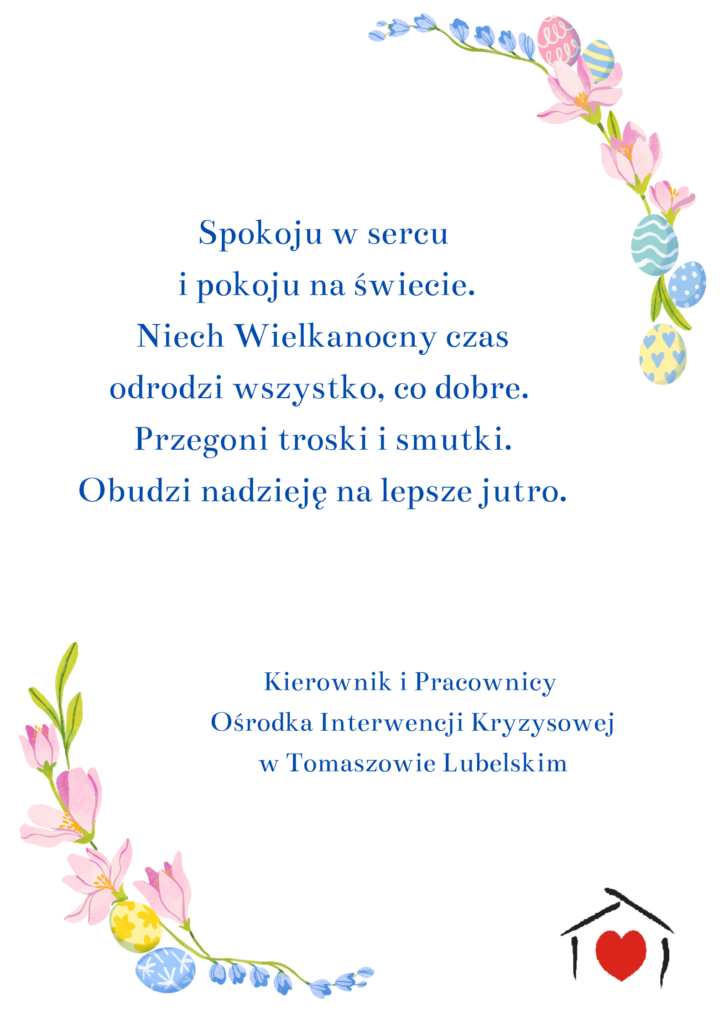 Spokoju w sercu
i pokoju na świecie.
Niech Wielkanocny czas
odrodzi wszystko, co dobre.
Przegoni troski i smutki.
Obudzi nadzieję na lepsze jutro.

Kierownik i Pracownicy
Ośrodka Interwencji Kryzysowej
w Tomaszowie Lubelskim